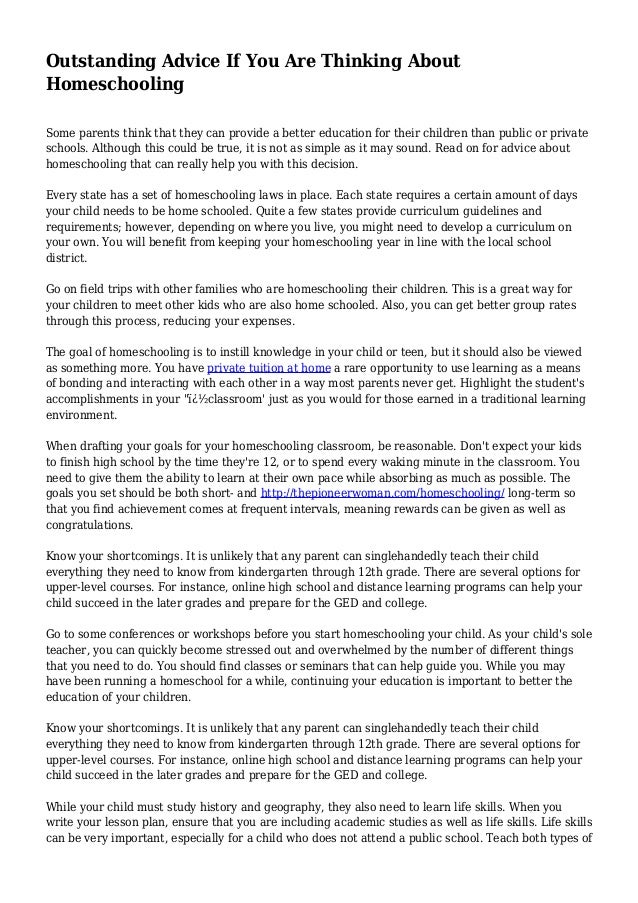 Outstanding Advice If You Are Thinking About Homeschooling

Some parents think that they can provide a better education for their children than public or private schools. Although this could be true, it is not as simple as it may sound. Read on for advice about homeschooling that can really help you with this decision.

Every state has a set of homeschooling laws in place. Each state requires a certain amount of days your child needs to be home schooled. Quite a few states provide curriculum guidelines and requirements; however, depending on where you live, you might need to develop a curriculum on your own. You will benefit from keeping your homeschooling year in line with the local school district.

Go on field trips with other families who are homeschooling their children. This is a great way for your children to meet other kids who are also home schooled. Also, you can get better group rates through this process, reducing your expenses.

The goal of homeschooling is to instill knowledge in your child or teen, but it should also be viewed as something more. You have private tuition at home a rare opportunity to use learning as a means of bonding and interacting with each other in a way most parents never get. Highlight the student's accomplishments in your "ï¿½classroom' just as you would for those earned in a traditional learning environment.

When drafting your goals for your homeschooling classroom, be reasonable. Don't expect your kids to finish high school by the time they're 12, or to spend every waking minute in the classroom. You need to give them the ability to learn at their own pace while absorbing as much as possible. The goals you set should be both short- and http://thepioneerwoman.com/homeschooling/ long-term so that you find achievement comes at frequent intervals, meaning rewards can be given as well as congratulations.

Know your shortcomings. It is unlikely that any parent can singlehandedly teach their child everything they need to know from kindergarten through 12th grade. There are several options for upper-level courses. For instance, online high school and distance learning programs can help your child succeed in the later grades and prepare for the GED and college.

Go to some conferences or workshops before you start homeschooling your child. As your child's sole teacher, you can quickly become stressed out and overwhelmed by the number of different things that you need to do. You should find classes or seminars that can help guide you. While you may have been running a homeschool for a while, continuing your education is important to better the education of your children.

Know your shortcomings. It is unlikely that any parent can singlehandedly teach their child everything they need to know from kindergarten through 12th grade. There are several options for upper-level courses. For instance, online high school and distance learning programs can help your child succeed in the later grades and prepare for the GED and college.

While your child must study history and geography, they also need to learn life skills. When you write your lesson plan, ensure that you are including academic studies as well as life skills. Life skills can be very important, especially for a child who does not attend a public school. Teach both types of